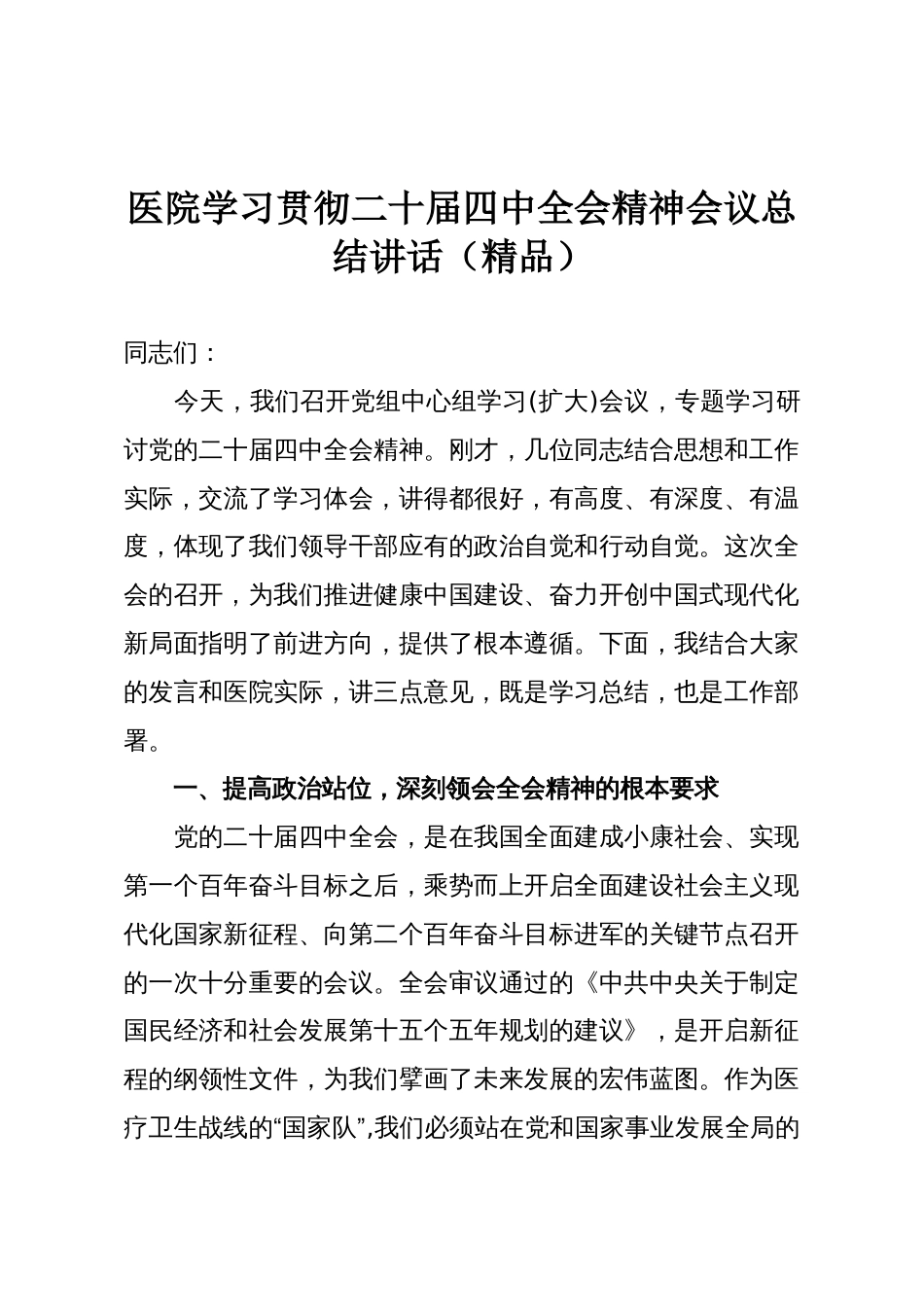 医院学习贯彻二十届四中全会精神会议总结讲话（精品）

同志们：

今天，我们召开党组中心组学习(扩大)会议，专题学习研讨党的二十届四中全会精神。刚才，几位同志结合思想和工作实际，交流了学习体会，讲得都很好，有高度、有深度、有温度，体现了我们领导干部应有的政治自觉和行动自觉。这次全会的召开，为我们推进健康中国建设、奋力开创中国式现代化新局面指明了前进方向，提供了根本遵循。下面，我结合大家的发言和医院实际，讲三点意见，既是学习总结，也是工作部署。

一、提高政治站位，深刻领会全会精神的根本要求

党的二十届四中全会，是在我国全面建成小康社会、实现第一个百年奋斗目标之后，乘势而上开启全面建设社会主义现代化国家新征程、向第二个百年奋斗目标进军的关键节点召开的一次十分重要的会议。全会审议通过的《中共中央关于制定国民经济和社会发展第十五个五年规划的建议》，是开启新征程的纲领性文件，为我们擘画了未来发展的宏伟蓝图。作为医疗卫生战线的“国家队”,我们必须站在党和国家事业发展全局的